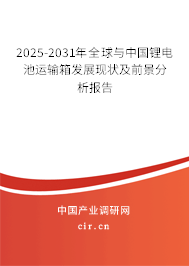 2025-2031年全球与中国锂电池运输箱发展现状及前景分析报告

中国产业调研网

cir.cn